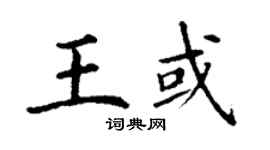 王或
词典网